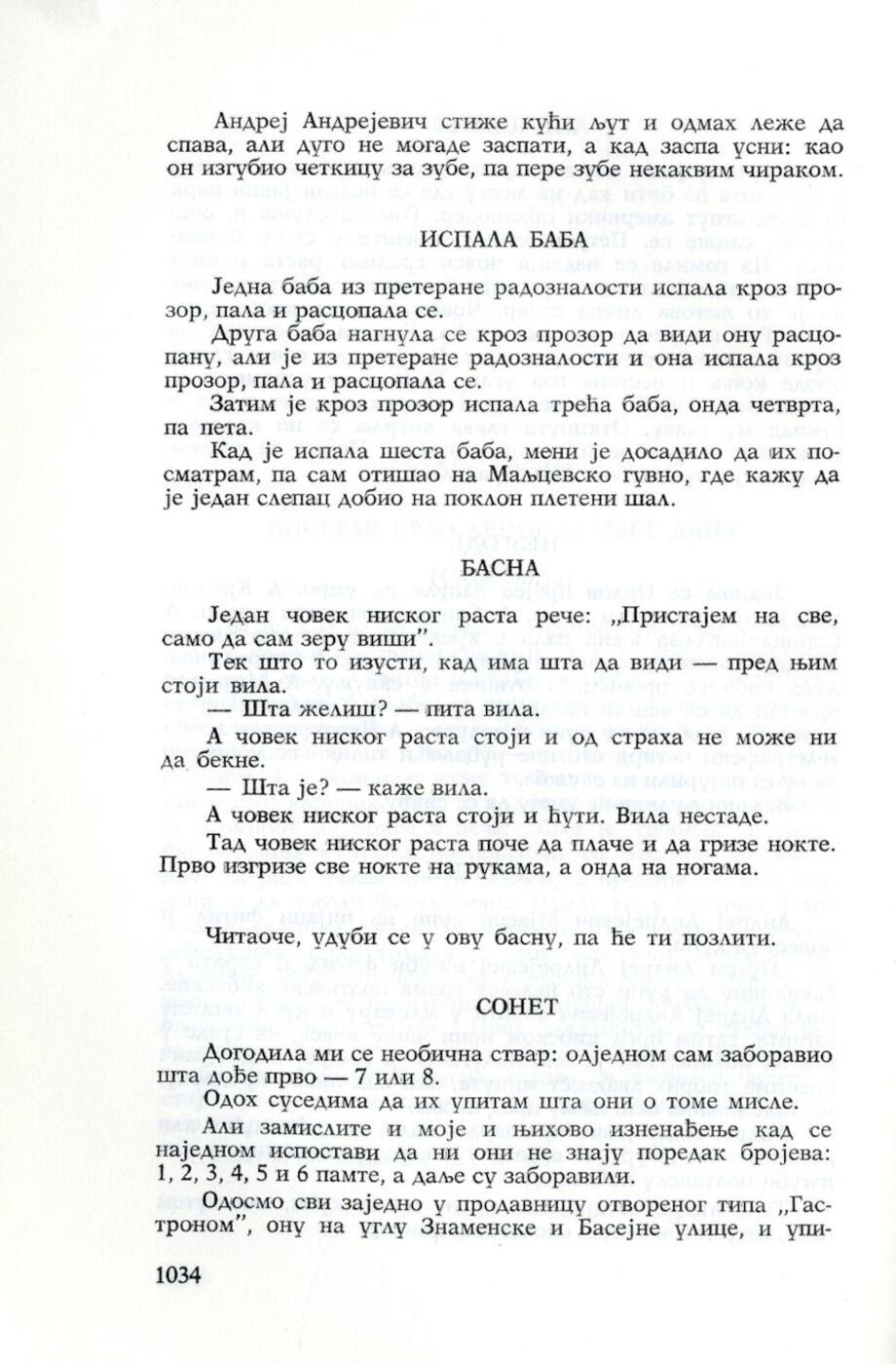 Андреј Андрејевич стиже кући љут и одмах леже да спава, али дуго не могаде заспати, а кад заспа усни: као он изгубио четкицу за зубе, па пере зубе некаквим чираком.

ИСПАЛА БАБА

Једна баба из претеране радозналости испала кроз прозор, пала и расцопала се.

Друга баба нагнула се кроз прозор да види ону расцопану, али је из претеране радозналости и она испала кроз прозор, пала и расцопала се.

Затим је кроз прозор испала трећа баба, онда четврта, па пета.

Кад је испала шеста баба, мени је досадило да их посматрам, па сам отишао на Маљцевско гувно, где кажу да је један слепац добио на поклон плетени шал.

БАСНА

Један човек ниског раста рече: „Пристајем на све, само да сам зеру виши".

Тек што то изусти, кад има шта да види — пред њим стоји вила.

— Шта желиш? — пита вила.

А човек ниског раста стоји и од страха не може ни да бекне.

— Шта је? — каже вила.

А човек ниског раста стоји и ћути. Вила нестаде.

Тад човек ниског раста поче да плаче и да гризе нокте. Прво изгризе све нокте на рукама, а онда на ногама.

Читаоче, удуби се у ову басну, па ће ти позлити.

СОНЕТ

Догодила ми се необична ствар: одједном сам заборавио шта дође прво — 7 или 8.

Одох суседима да их упитам шта они о томе мисле.

Али замислите и моје и њихово изненађење кад се наједном испостави да ни они не знају поредак бројева: 1, 2, 3, 4, 5 и 6 памте, а даље су заборавили.

Одосмо сви заједно у продавницу отвореног типа „Гастроном", ону на углу Знаменске и Басејне улице, и упи-

1034